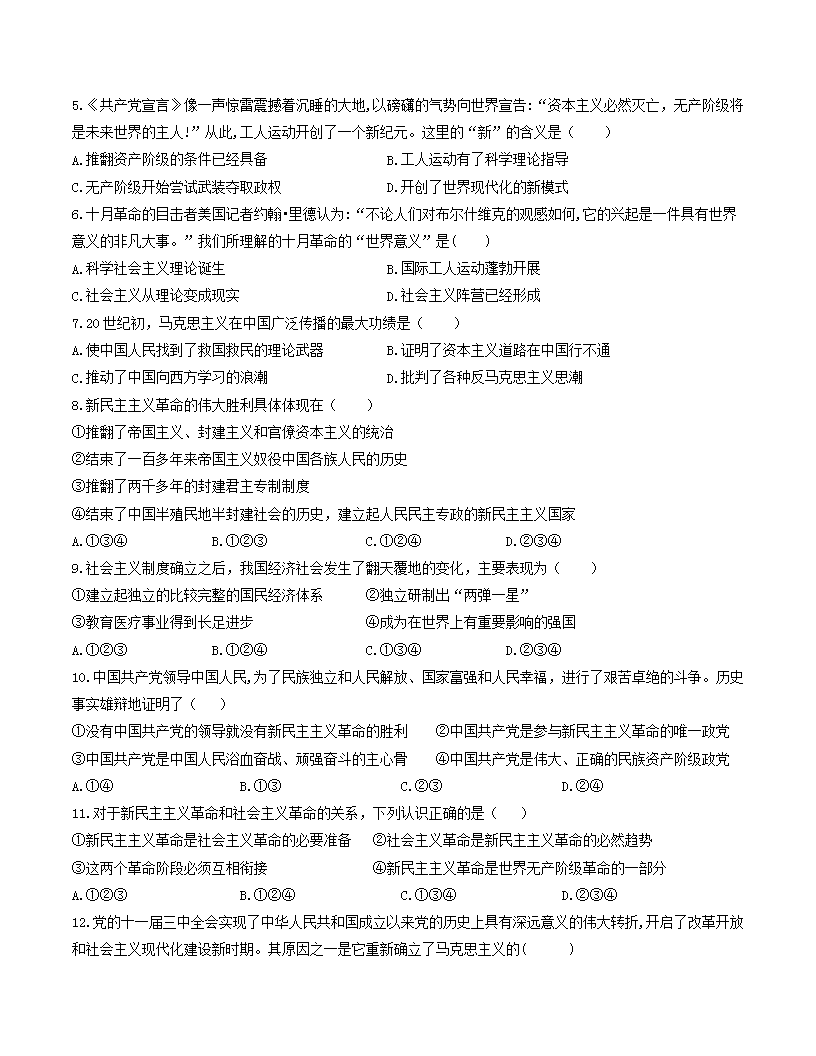 5.《共产党宣言》像一声惊雷震撼着沉睡的大地,以磅礴的气势向世界宣告:“资本主义必然灭亡，无产阶级将是未来世界的主人!”从此，工人运动开创了一个新纪元。这里的“新”的含义是（　　）
A.推翻资产阶级的条件已经具备　B.工人运动有了科学理论指导
C.无产阶级开始尝试武装夺取政权　D.开创了世界现代化的新模式

6.十月革命的目击者美国记者约翰•里德认为:“不论人们对布尔什维克的观感如何,它的兴起是一件具有世界意义的非凡大事。”我们所理解的十月革命的“世界意义”是(　　)
A.科学社会主义理论诞生　B.国际工人运动蓬勃开展
C.社会主义从理论变成现实　D.社会主义阵营已经形成

7.20世纪初，马克思主义在中国广泛传播的最大功绩是（　　）
A.使中国人民找到了救国救民的理论武器　B.证明了资本主义道路在中国行不通
C.推动了中国向西方学习的浪潮　D.批判了各种反马克思主义思潮

8.新民主主义革命的伟大胜利具体体现在（　　）
①推翻了帝国主义、封建主义和官僚资本主义的统治
②结束了一百多年来帝国主义奴役中国各族人民的历史
③推翻了两千多年的封建君主专制制度
④结束了中国半殖民地半封建社会的历史，建立起人民民主专政的新民主主义国家
A.①③④　B.①②③　C.①②④　D.②③④

9.社会主义制度确立之后，我国经济社会发生了翻天覆地的变化，主要表现为（　　）
①建立起独立的比较完整的国民经济体系　②独立研制出“两弹一星”
③教育医疗事业得到长足进步　④成为在世界上有重要影响的强国
A.①②③　B.①②④　C.①③④　D.②③④

10.中国共产党领导中国人民,为了民族独立和人民解放、国家富强和人民幸福，进行了艰苦卓绝的斗争。历史事实雄辩地证明了（　　）
①没有中国共产党的领导就没有新民主主义革命的胜利　②中国共产党是参与新民主主义革命的唯一政党
③中国共产党是中国人民浴血奋战、顽强奋斗的主心骨　④中国共产党是伟大、正确的民族资产阶级政党
A.①④　B.①③　C.②③　D.②④

11.对于新民主主义革命和社会主义革命的关系，下列认识正确的是（　　）
①新民主主义革命是社会主义革命的必要准备　②社会主义革命是新民主主义革命的必然趋势
③这两个革命阶段必须互相衔接　④新民主主义革命是世界无产阶级革命的一部分
A.①②③　B.①②④　C.①③④　D.②③④

12.党的十一届三中全会实现了中华人民共和国成立以来党的历史上具有深远意义的伟大转折,开启了改革开放和社会主义现代化建设新时期。其原因之一是它重新确立了马克思主义的(　　)